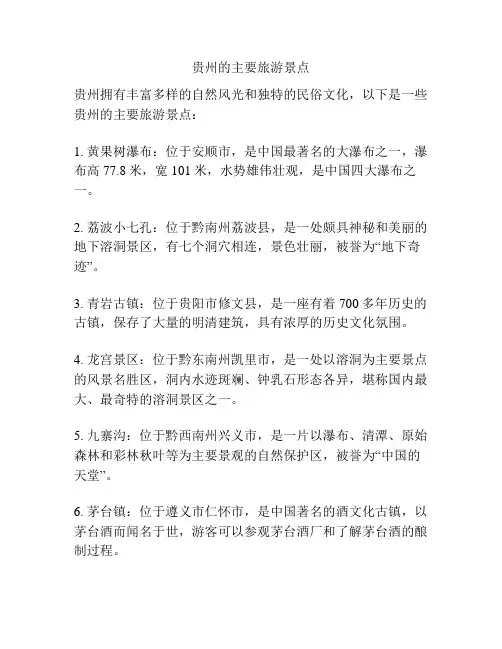 贵州的主要旅游景点

贵州拥有丰富多样的自然风光和独特的民俗文化，以下是一些贵州的主要旅游景点：

1. 黄果树瀑布：位于安顺市，是中国最著名的大瀑布之一，瀑布高 77.8 米，宽 101 米，水势雄伟壮观，是中国四大瀑布之一。

2. 荔波小七孔：位于黔南州荔波县，是一处颇具神秘和美丽的地下溶洞景区，有七个洞穴相连，景色壮丽，被誉为“地下奇迹”。

3. 青岩古镇：位于贵阳市修文县，是一座有着 700 多年历史的古镇，保存了大量的明清建筑，具有浓厚的历史文化氛围。

4. 龙宫景区：位于黔东南州凯里市，是一处以溶洞为主要景点的风景名胜区，洞内水迹斑斓、钟乳石形态各异，堪称国内最大、最奇特的溶洞景区之一。

5. 九寨沟：位于黔西南州兴义市，是一片以瀑布、清潭、原始森林和彩林秋叶等为主要景观的自然保护区，被誉为“中国的天堂”。

6. 茅台镇：位于遵义市仁怀市，是中国著名的酒文化古镇，以茅台酒而闻名于世，游客可以参观茅台酒厂和了解茅台酒的酿制过程。